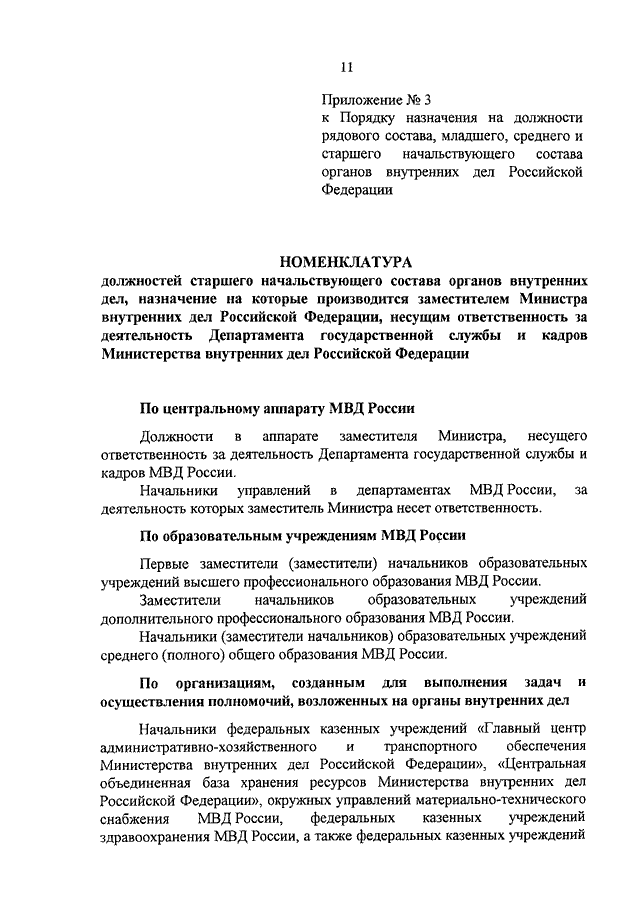 11

Приложение № 3
к Порядку назначения на должности рядового состава, младшего, среднего и старшего начальствующего состава органов внутренних дел Российской Федерации

НОМЕНКЛАТУРА
должностей старшего начальствующего состава органов внутренних дел, назначение на которые производится заместителем Министра внутренних дел Российской Федерации, несущим ответственность за деятельность Департамента государственной службы и кадров Министерства внутренних дел Российской Федерации

По центральному аппарату МВД России

Должности в аппарате заместителя Министра, несущего ответственность за деятельность Департамента государственной службы и кадров МВД России.

Начальники управлений в департаментах МВД России, за деятельность которых заместитель Министра несет ответственность.

По образовательным учреждениям МВД России

Первые заместители (заместители) начальников образовательных учреждений высшего профессионального образования МВД России.

Заместители начальников образовательных учреждений дополнительного профессионального образования МВД России.

Начальники (заместители начальников) образовательных учреждений среднего (полного) общего образования МВД России.

По организациям, созданным для выполнения задач и осуществления полномочий, возложенных на органы внутренних дел

Начальники федеральных казенных учреждений «Главный центр административно-хозяйственного и транспортного обеспечения Министерства внутренних дел Российской Федерации», «Центральная объединенная база хранения ресурсов Министерства внутренних дел Российской Федерации», окружных управлений материально-технического снабжения МВД России, федеральных казенных учреждений здравоохранения МВД России, а также федеральных казенных учреждений